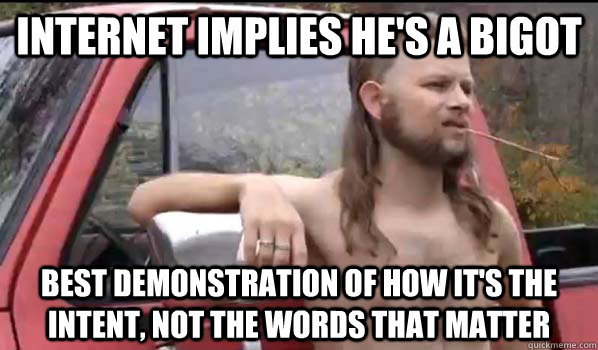 INTERNET IMPLIES HE'S A BIGOT

BEST DEMONSTRATION OF HOW IT'S THE INTENT, NOT THE WORDS THAT MATTER

quickmeme.com